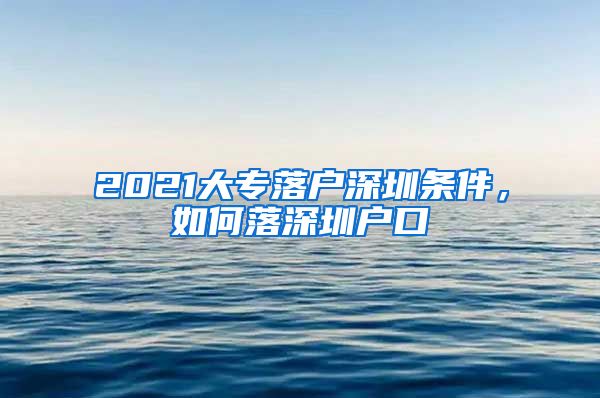 2021大专落户深圳条件，如何落深圳户口